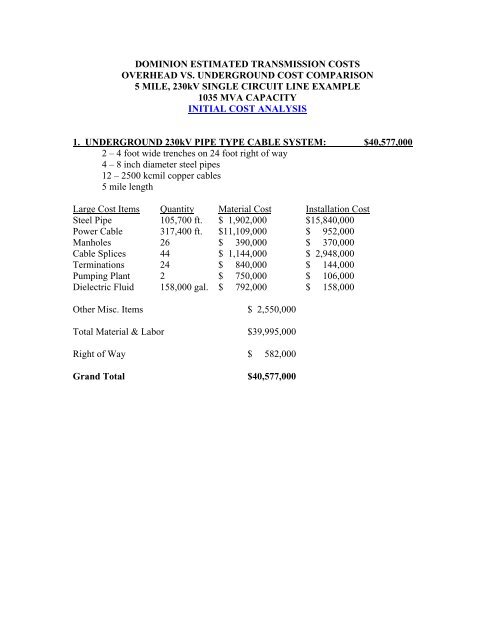 DOMINION ESTIMATED TRANSMISSION COSTS
OVERHEAD VS. UNDERGROUND COST COMPARISON
5 MILE, 230kV SINGLE CIRCUIT LINE EXAMPLE
1035 MVA CAPACITY
INITIAL COST ANALYSIS

1. UNDERGROUND 230kV PIPE TYPE CABLE SYSTEM: $40,577,000

2 – 4 foot wide trenches on 24 foot right of way
4 – 8 inch diameter steel pipes
12 – 2500 kcmil copper cables
5 mile length

| Large Cost Items | Quantity | Material Cost | Installation Cost |
|---|---|---|---|
| Steel Pipe | 105,700 ft. | $ 1,902,000 | $15,840,000 |
| Power Cable | 317,400 ft. | $11,109,000 | $ 952,000 |
| Manholes | 26 | $ 390,000 | $ 370,000 |
| Cable Splices | 44 | $ 1,144,000 | $ 2,948,000 |
| Terminations | 24 | $ 840,000 | $ 144,000 |
| Pumping Plant | 2 | $ 750,000 | $ 106,000 |
| Dielectric Fluid | 158,000 gal. | $ 792,000 | $ 158,000 |

Other Misc. Items $ 2,550,000

Total Material & Labor $39,995,000

Right of Way $ 582,000

Grand Total $40,577,000